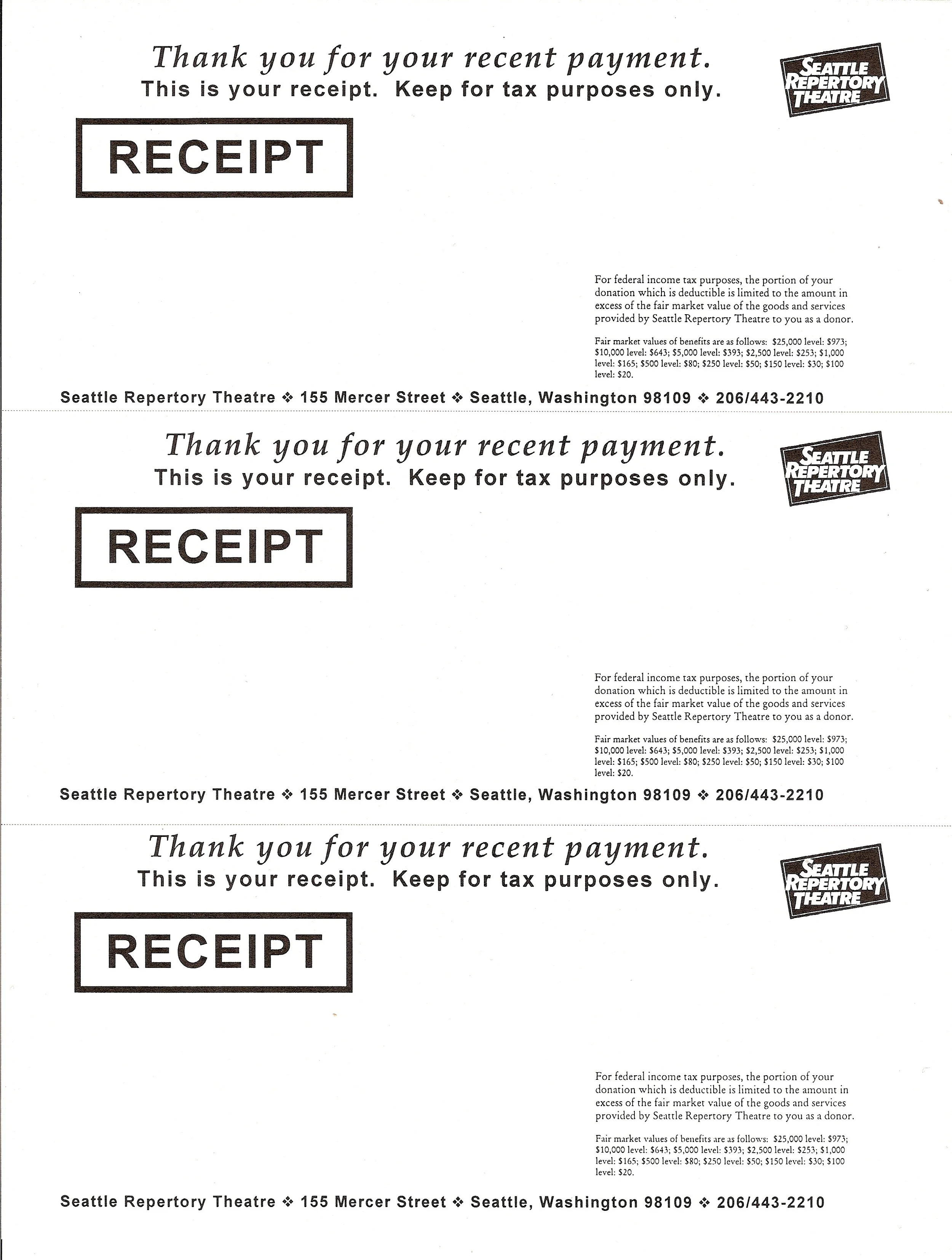 Thank you for your recent payment.
This is your receipt. Keep for tax purposes only.

SEATTLE REPERTORY THEATRE

RECEIPT

For federal income tax purposes, the portion of your donation which is deductible is limited to the amount in excess of the fair market value of the goods and services provided by Seattle Repertory Theatre to you as a donor.

Fair market values of benefits are as follows: \$25,000 level: \$973; \$10,000 level: \$643; \$5,000 level: \$393; \$2,500 level: \$253; \$1,000 level: \$165; \$500 level: \$80; \$250 level: \$50; \$150 level: \$30; \$100 level: \$20.

Seattle Repertory Theatre ❖ 155 Mercer Street ❖ Seattle, Washington 98109 ❖ 206/443-2210

Thank you for your recent payment.
This is your receipt. Keep for tax purposes only.

SEATTLE REPERTORY THEATRE

RECEIPT

For federal income tax purposes, the portion of your donation which is deductible is limited to the amount in excess of the fair market value of the goods and services provided by Seattle Repertory Theatre to you as a donor.

Fair market values of benefits are as follows: \$25,000 level: \$973; \$10,000 level: \$643; \$5,000 level: \$393; \$2,500 level: \$253; \$1,000 level: \$165; \$500 level: \$80; \$250 level: \$50; \$150 level: \$30; \$100 level: \$20.

Seattle Repertory Theatre ❖ 155 Mercer Street ❖ Seattle, Washington 98109 ❖ 206/443-2210

Thank you for your recent payment.
This is your receipt. Keep for tax purposes only.

SEATTLE REPERTORY THEATRE

RECEIPT

For federal income tax purposes, the portion of your donation which is deductible is limited to the amount in excess of the fair market value of the goods and services provided by Seattle Repertory Theatre to you as a donor.

Fair market values of benefits are as follows: \$25,000 level: \$973; \$10,000 level: \$643; \$5,000 level: \$393; \$2,500 level: \$253; \$1,000 level: \$165; \$500 level: \$80; \$250 level: \$50; \$150 level: \$30; \$100 level: \$20.

Seattle Repertory Theatre ❖ 155 Mercer Street ❖ Seattle, Washington 98109 ❖ 206/443-2210